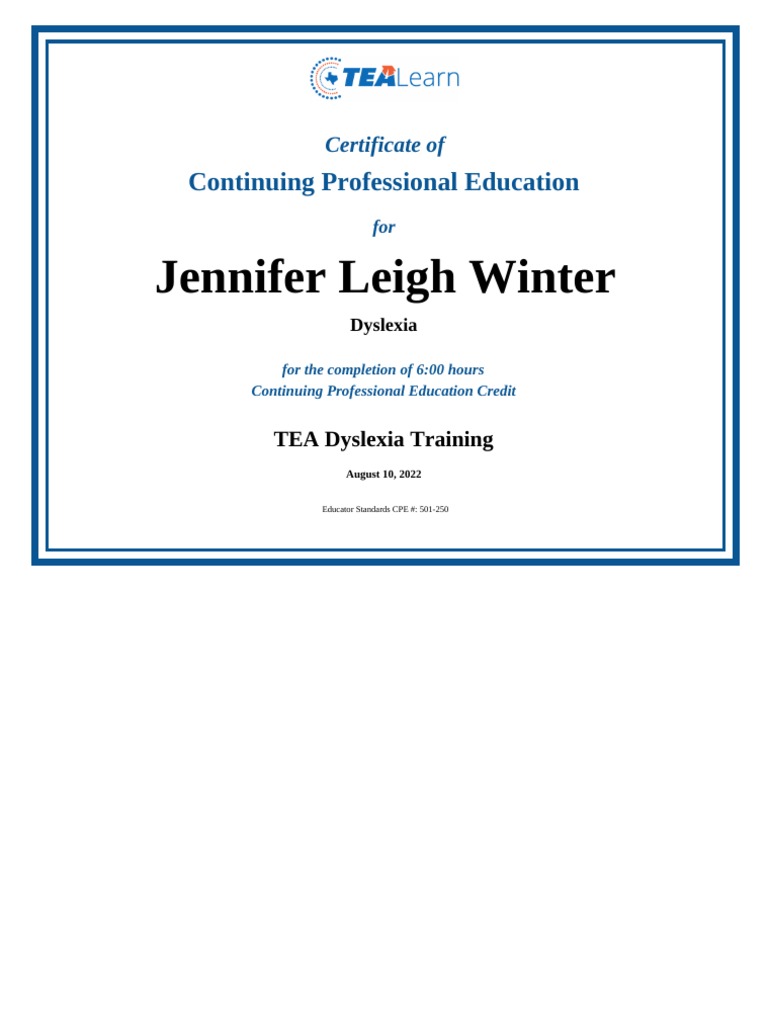 TEALearn

Certificate of

Continuing Professional Education

for

Jennifer Leigh Winter

Dyslexia

for the completion of 6:00 hours
Continuing Professional Education Credit

TEA Dyslexia Training

August 10, 2022

Educator Standards CPE #: 501-250